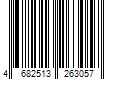 4 682513 263057